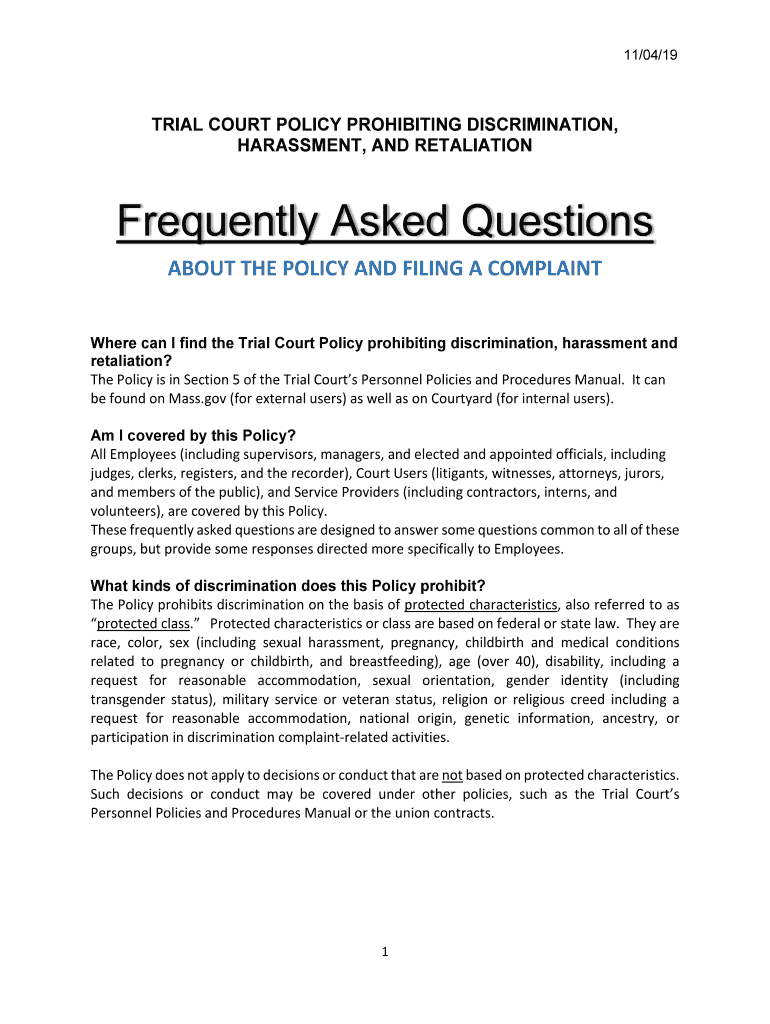 11/04/19

TRIAL COURT POLICY PROHIBITING DISCRIMINATION, HARASSMENT, AND RETALIATION

Frequently Asked Questions

ABOUT THE POLICY AND FILING A COMPLAINT

Where can I find the Trial Court Policy prohibiting discrimination, harassment and retaliation?
The Policy is in Section 5 of the Trial Court's Personnel Policies and Procedures Manual. It can be found on Mass.gov (for external users) as well as on Courtyard (for internal users).

Am I covered by this Policy?
All Employees (including supervisors, managers, and elected and appointed officials, including judges, clerks, registers, and the recorder), Court Users (litigants, witnesses, attorneys, jurors, and members of the public), and Service Providers (including contractors, interns, and volunteers), are covered by this Policy.
These frequently asked questions are designed to answer some questions common to all of these groups, but provide some responses directed more specifically to Employees.

What kinds of discrimination does this Policy prohibit?
The Policy prohibits discrimination on the basis of protected characteristics, also referred to as "protected class." Protected characteristics or class are based on federal or state law. They are race, color, sex (including sexual harassment, pregnancy, childbirth and medical conditions related to pregnancy or childbirth, and breastfeeding), age (over 40), disability, including a request for reasonable accommodation, sexual orientation, gender identity (including transgender status), military service or veteran status, religion or religious creed including a request for reasonable accommodation, national origin, genetic information, ancestry, or participation in discrimination complaint-related activities.

The Policy does not apply to decisions or conduct that are not based on protected characteristics. Such decisions or conduct may be covered under other policies, such as the Trial Court's Personnel Policies and Procedures Manual or the union contracts.

1